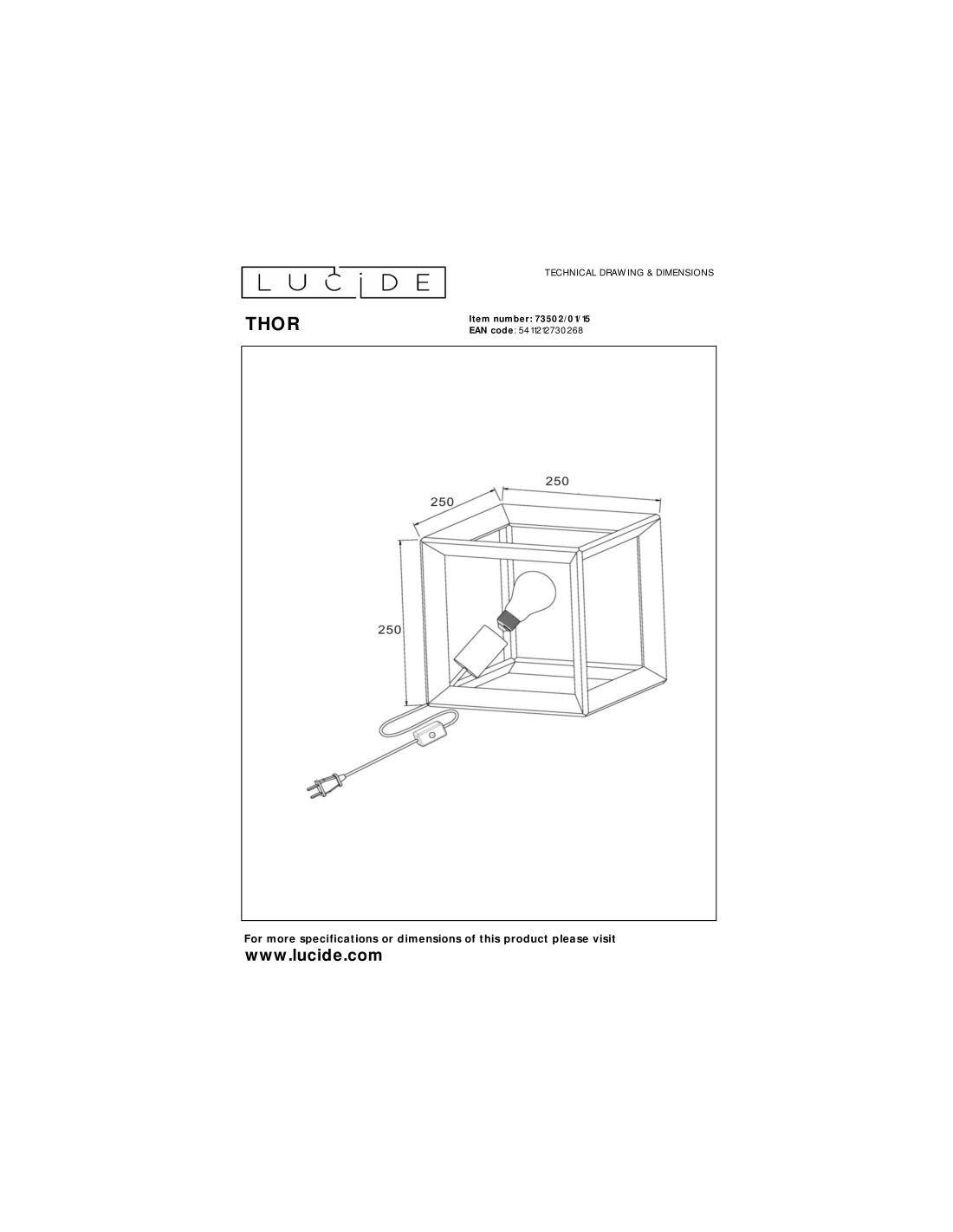 LUCIDE

TECHNICAL DRAWING & DIMENSIONS

THOR

Item number: 73502/01/15
EAN code: 5411212730268

250

250

250

For more specifications or dimensions of this product please visit
www.lucide.com